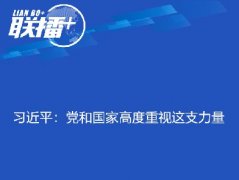 LIAN BO+
联播+

习近平：党和国家高度重视这支力量